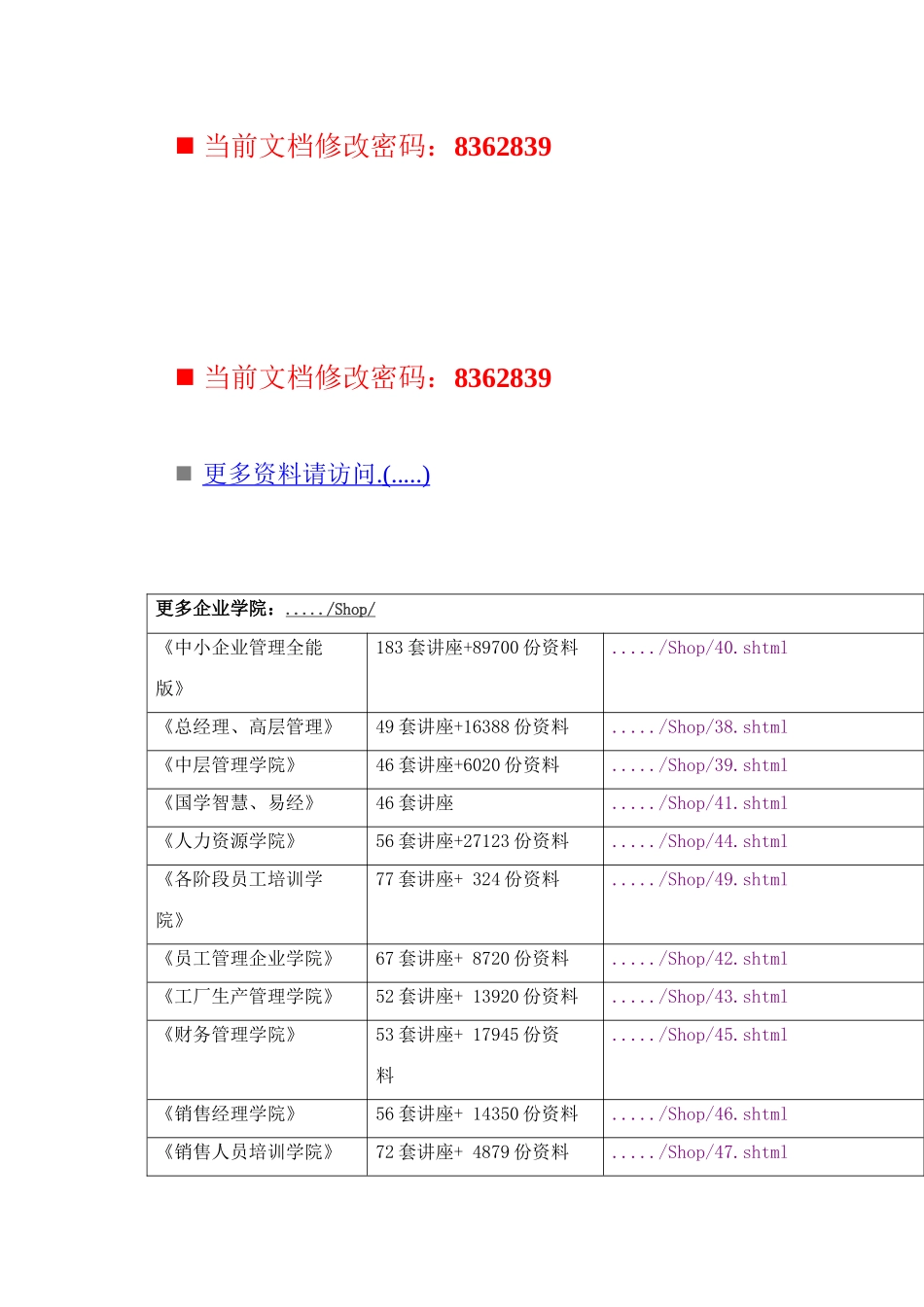 ■ 当前文档修改密码：8362839

■ 当前文档修改密码：8362839

■ 更多资料请访问.(.....)

| 更多企业学院：...../Shop/ | | |
|---|---|---|
| 《中小企业管理全能版》 | 183 套讲座+89700 份资料 | ...../Shop/40.shtml |
| 《总经理、高层管理》 | 49 套讲座+16388 份资料 | ...../Shop/38.shtml |
| 《中层管理学院》 | 46 套讲座+6020 份资料 | ...../Shop/39.shtml |
| 《国学智慧、易经》 | 46 套讲座 | ...../Shop/41.shtml |
| 《人力资源学院》 | 56 套讲座+27123 份资料 | ...../Shop/44.shtml |
| 《各阶段员工培训学院》 | 77 套讲座+ 324 份资料 | ...../Shop/49.shtml |
| 《员工管理企业学院》 | 67 套讲座+ 8720 份资料 | ...../Shop/42.shtml |
| 《工厂生产管理学院》 | 52 套讲座+ 13920 份资料 | ...../Shop/43.shtml |
| 《财务管理学院》 | 53 套讲座+ 17945 份资料 | ...../Shop/45.shtml |
| 《销售经理学院》 | 56 套讲座+ 14350 份资料 | ...../Shop/46.shtml |
| 《销售人员培训学院》 | 72 套讲座+ 4879 份资料 | ...../Shop/47.shtml |